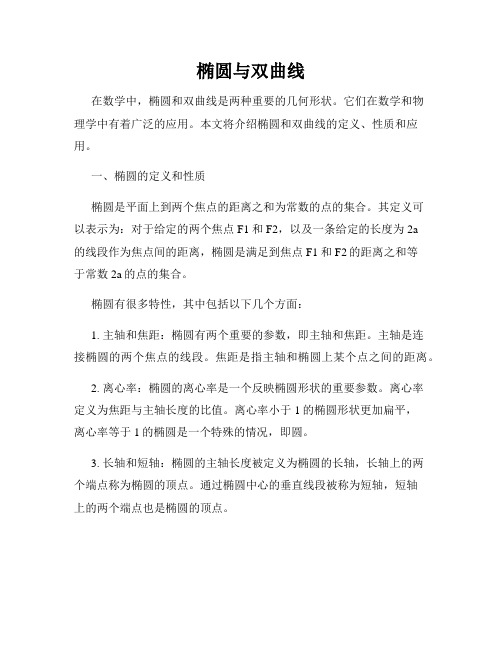 椭圆与双曲线

在数学中，椭圆和双曲线是两种重要的几何形状。它们在数学和物理学中有着广泛的应用。本文将介绍椭圆和双曲线的定义、性质和应用。

一、椭圆的定义和性质

椭圆是平面上到两个焦点的距离之和为常数的点的集合。其定义可以表示为：对于给定的两个焦点 F1 和 F2，以及一条给定的长度为 2a 的线段作为焦点间的距离，椭圆是满足到焦点 F1 和 F2 的距离之和等于常数 2a 的点的集合。

椭圆有很多特性，其中包括以下几个方面：

1. 主轴和焦距：椭圆有两个重要的参数，即主轴和焦距。主轴是连接椭圆的两个焦点的线段。焦距是指主轴和椭圆上某个点之间的距离。

2. 离心率：椭圆的离心率是一个反映椭圆形状的重要参数。离心率定义为焦距与主轴长度的比值。离心率小于 1 的椭圆形状更加扁平，离心率等于 1 的椭圆是一个特殊的情况，即圆。

3. 长轴和短轴：椭圆的主轴长度被定义为椭圆的长轴，长轴上的两个端点称为椭圆的顶点。通过椭圆中心的垂直线段被称为短轴，短轴上的两个端点也是椭圆的顶点。